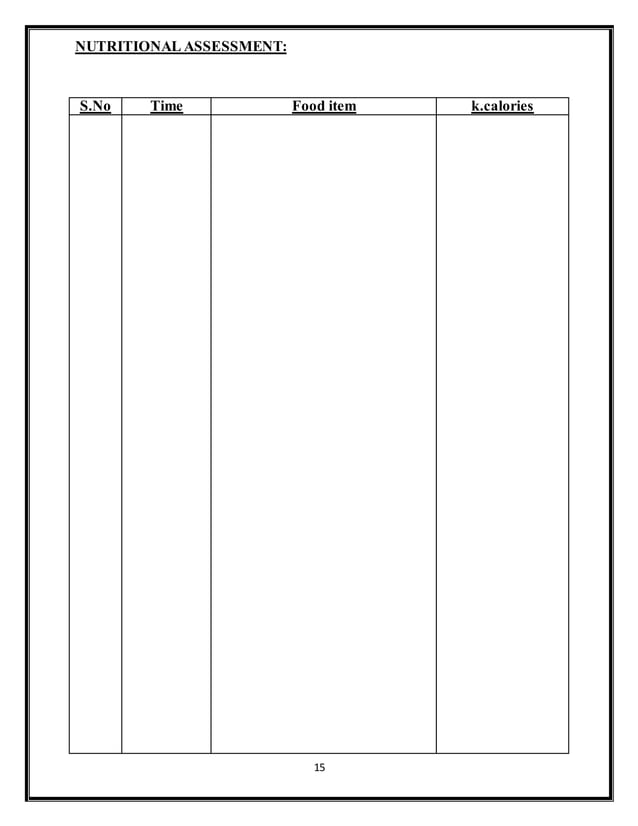 NUTRITIONAL ASSESSMENT:

| S.No | Time | Food item | k.calories |
|---|---|---|---|
| | | | |

15